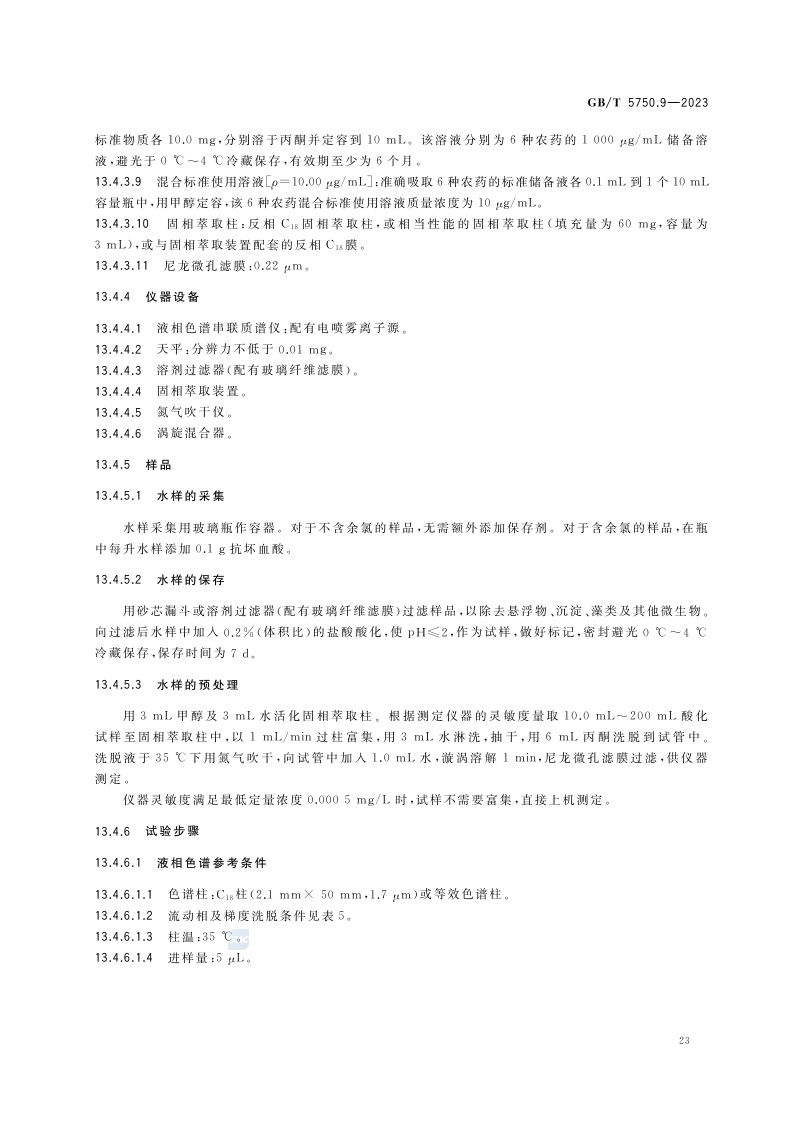 GB/T 5750.9—2023

标准物质各 10.0 mg，分别溶于丙酮并定容到 10 mL。该溶液分别为 6 种农药的 1 000 μg/mL 储备溶液，避光于 0 ℃～4 ℃冷藏保存，有效期至少为 6 个月。

13.4.3.9　混合标准使用溶液[$\rho$=10.00 μg/mL]：准确吸取 6 种农药的标准储备液各 0.1 mL 到 1 个 10 mL 容量瓶中，用甲醇定容，该 6 种农药混合标准使用溶液质量浓度为 10 μg/mL。

13.4.3.10　固相萃取柱：反相 $C_{18}$ 固相萃取柱，或相当性能的固相萃取柱（填充量为 60 mg，容量为 3 mL），或与固相萃取装置配套的反相 $C_{18}$ 膜。

13.4.3.11　尼龙微孔滤膜：0.22 μm。

13.4.4　仪器设备

13.4.4.1　液相色谱串联质谱仪：配有电喷雾离子源。

13.4.4.2　天平：分辨力不低于 0.01 mg。

13.4.4.3　溶剂过滤器(配有玻璃纤维滤膜)。

13.4.4.4　固相萃取装置。

13.4.4.5　氮气吹干仪。

13.4.4.6　涡旋混合器。

13.4.5　样品

13.4.5.1　水样的采集

水样采集用玻璃瓶作容器。对于不含余氯的样品，无需额外添加保存剂。对于含余氯的样品，在瓶中每升水样添加 0.1 g 抗坏血酸。

13.4.5.2　水样的保存

用砂芯漏斗或溶剂过滤器(配有玻璃纤维滤膜)过滤样品，以除去悬浮物、沉淀、藻类及其他微生物。向过滤后水样中加入 0.2%(体积比)的盐酸酸化，使 pH≤2，作为试样，做好标记，密封避光 0 ℃～4 ℃冷藏保存，保存时间为 7 d。

13.4.5.3　水样的预处理

用 3 mL 甲醇及 3 mL 水活化固相萃取柱。根据测定仪器的灵敏度量取 10.0 mL～200 mL 酸化试样至固相萃取柱中，以 1 mL/min 过柱富集，用 3 mL 水淋洗，抽干，用 6 mL 丙酮洗脱到试管中。洗脱液于 35 ℃下用氮气吹干，向试管中加入 1.0 mL 水，漩涡溶解 1 min，尼龙微孔滤膜过滤，供仪器测定。

仪器灵敏度满足最低定量浓度 0.000 5 mg/L 时，试样不需要富集，直接上机测定。

13.4.6　试验步骤

13.4.6.1　液相色谱参考条件

13.4.6.1.1　色谱柱：$C_{18}$ 柱(2.1 mm× 50 mm，1.7 μm)或等效色谱柱。

13.4.6.1.2　流动相及梯度洗脱条件见表 5。

13.4.6.1.3　柱温：35 ℃。

13.4.6.1.4　进样量：5 μL。

23